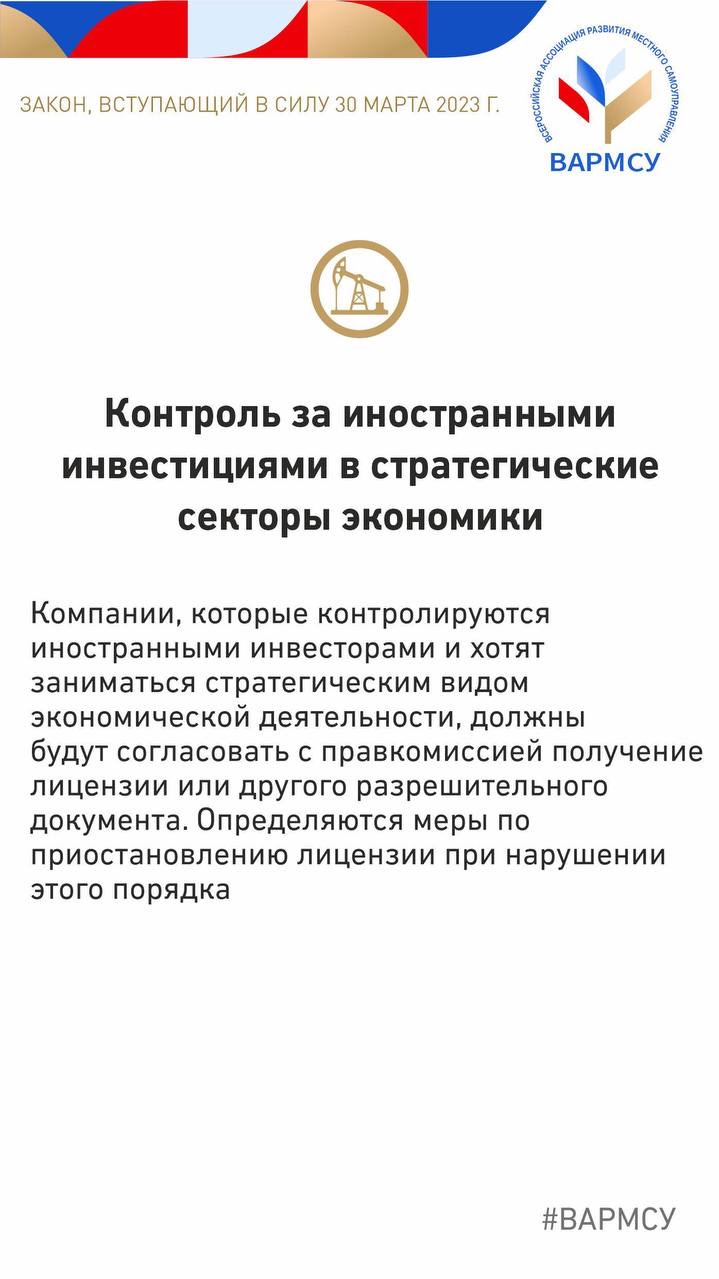 ЗАКОН, ВСТУПАЮЩИЙ В СИЛУ 30 МАРТА 2023 Г.

ВСЕРОССИЙСКАЯ АССОЦИАЦИЯ РАЗВИТИЯ МЕСТНОГО САМОУПРАВЛЕНИЯ
ВАРМСУ

Контроль за иностранными инвестициями в стратегические секторы экономики

Компании, которые контролируются иностранными инвесторами и хотят заниматься стратегическим видом экономической деятельности, должны будут согласовать с правкомиссией получение лицензии или другого разрешительного документа. Определяются меры по приостановлению лицензии при нарушении этого порядка

#ВАРМСУ